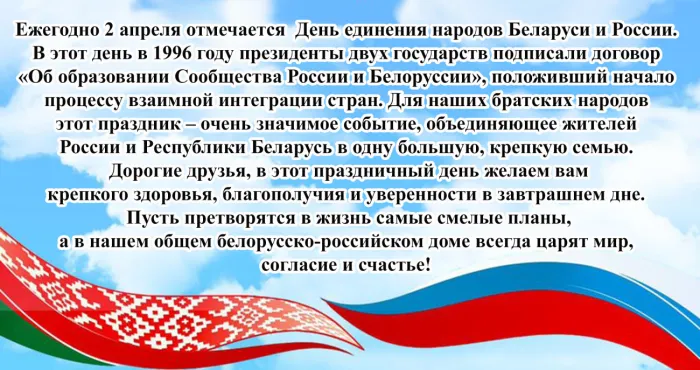 Ежегодно 2 апреля отмечается  День единения народов Беларуси и России. В этот день в 1996 году президенты двух государств подписали договор «Об образовании Сообщества России и Белоруссии», положивший начало процессу взаимной интеграции стран. Для наших братских народов этот праздник – очень значимое событие, объединяющее жителей России и Республики Беларусь в одну большую, крепкую семью.
Дорогие друзья, в этот праздничный день желаем вам крепкого здоровья, благополучия и уверенности в завтрашнем дне.
Пусть претворятся в жизнь самые смелые планы, а в нашем общем белорусско-российском доме всегда царят мир, согласие и счастье!